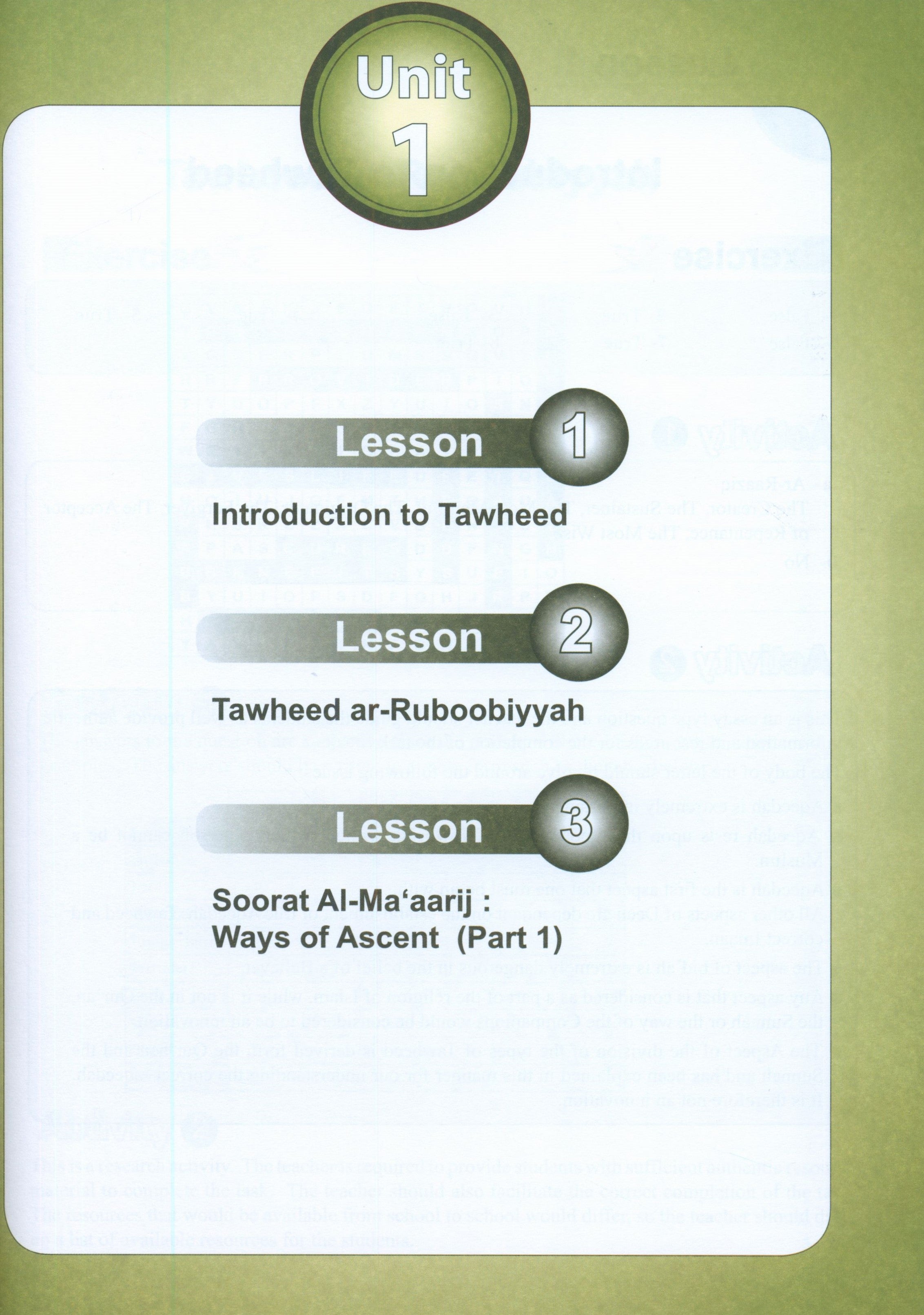 Unit 1

Lesson 1

Introduction to Tawheed

Lesson 2

Tawheed ar-Ruboobiyyah

Lesson 3

Soorat Al-Ma'aarij : Ways of Ascent (Part 1)